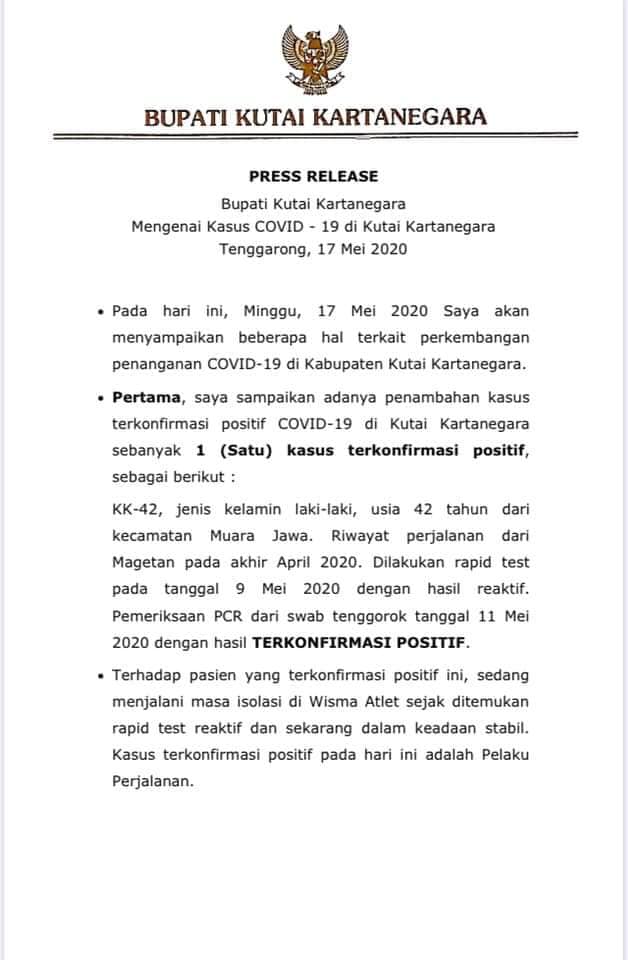 BUPATI KUTAI KARTANEGARA

PRESS RELEASE

Bupati Kutai Kartanegara
Mengenai Kasus COVID - 19 di Kutai Kartanegara
Tenggarong, 17 Mei 2020

• Pada hari ini, Minggu, 17 Mei 2020 Saya akan menyampaikan beberapa hal terkait perkembangan penanganan COVID-19 di Kabupaten Kutai Kartanegara.

• Pertama, saya sampaikan adanya penambahan kasus terkonfirmasi positif COVID-19 di Kutai Kartanegara sebanyak 1 (Satu) kasus terkonfirmasi positif, sebagai berikut :

KK-42, jenis kelamin laki-laki, usia 42 tahun dari kecamatan Muara Jawa. Riwayat perjalanan dari Magetan pada akhir April 2020. Dilakukan rapid test pada tanggal 9 Mei 2020 dengan hasil reaktif. Pemeriksaan PCR dari swab tenggorok tanggal 11 Mei 2020 dengan hasil TERKONFIRMASI POSITIF.

• Terhadap pasien yang terkonfirmasi positif ini, sedang menjalani masa isolasi di Wisma Atlet sejak ditemukan rapid test reaktif dan sekarang dalam keadaan stabil. Kasus terkonfirmasi positif pada hari ini adalah Pelaku Perjalanan.